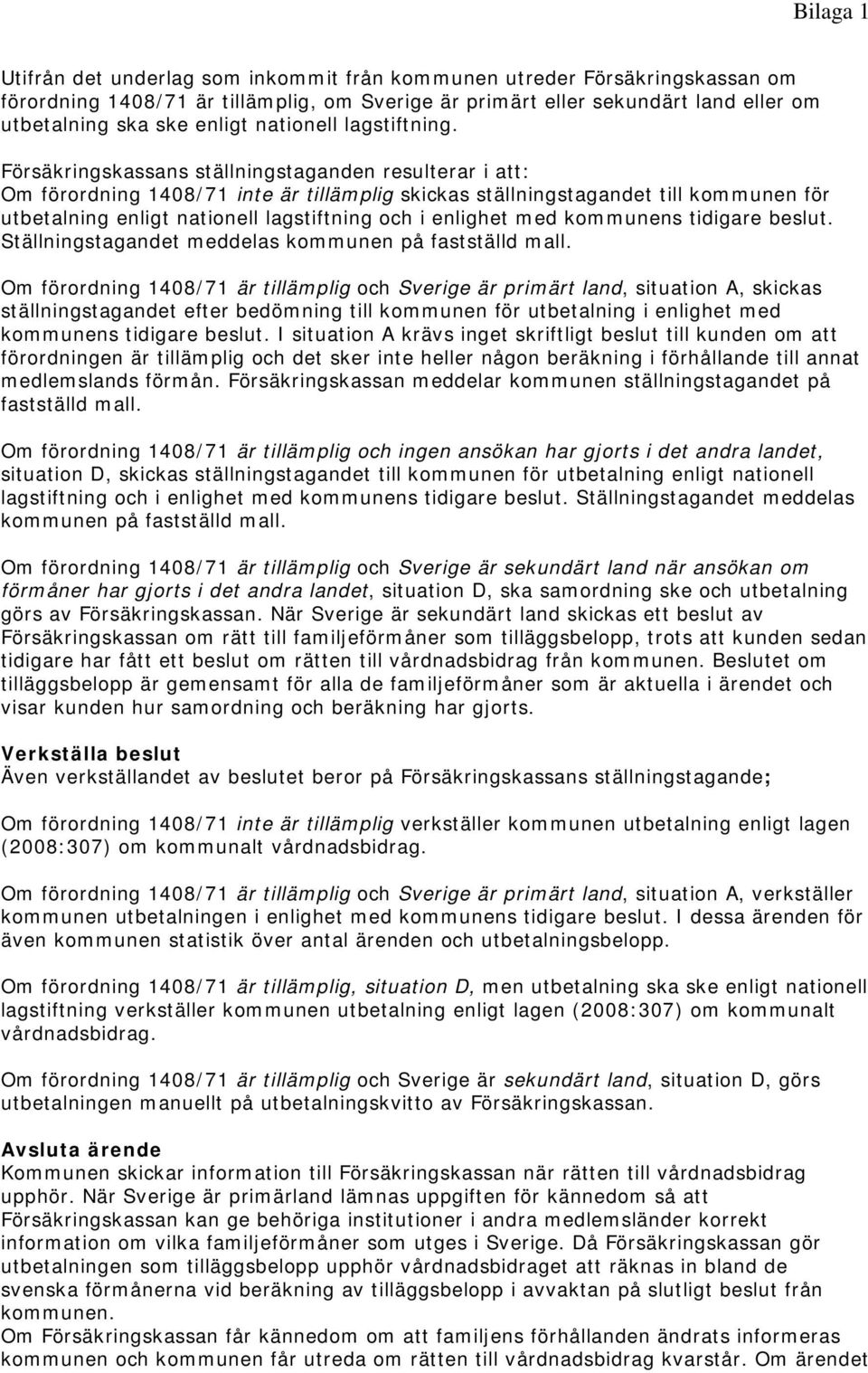 Bilaga 1

Utifrån det underlag som inkommit från kommunen utreder Försäkringskassan om förordning 1408/71 är tillämplig, om Sverige är primärt eller sekundärt land eller om utbetalning ska ske enligt nationell lagstiftning.

Försäkringskassans ställningstaganden resulterar i att:
Om förordning 1408/71 inte är tillämplig skickas ställningstagandet till kommunen för utbetalning enligt nationell lagstiftning och i enlighet med kommunens tidigare beslut. Ställningstagandet meddelas kommunen på fastställd mall.

Om förordning 1408/71 är tillämplig och Sverige är primärt land, situation A, skickas ställningstagandet efter bedömning till kommunen för utbetalning i enlighet med kommunens tidigare beslut. I situation A krävs inget skriftligt beslut till kunden om att förordningen är tillämplig och det sker inte heller någon beräkning i förhållande till annat medlemslands förmån. Försäkringskassan meddelar kommunen ställningstagandet på fastställd mall.

Om förordning 1408/71 är tillämplig och ingen ansökan har gjorts i det andra landet, situation D, skickas ställningstagandet till kommunen för utbetalning enligt nationell lagstiftning och i enlighet med kommunens tidigare beslut. Ställningstagandet meddelas kommunen på fastställd mall.

Om förordning 1408/71 är tillämplig och Sverige är sekundärt land när ansökan om förmåner har gjorts i det andra landet, situation D, ska samordning ske och utbetalning görs av Försäkringskassan. När Sverige är sekundärt land skickas ett beslut av Försäkringskassan om rätt till familjeförmåner som tilläggsbelopp, trots att kunden sedan tidigare har fått ett beslut om rätten till vårdnadsbidrag från kommunen. Beslutet om tilläggsbelopp är gemensamt för alla de familjeförmåner som är aktuella i ärendet och visar kunden hur samordning och beräkning har gjorts.

Verkställa beslut
Även verkställandet av beslutet beror på Försäkringskassans ställningstagande;

Om förordning 1408/71 inte är tillämplig verkställer kommunen utbetalning enligt lagen (2008:307) om kommunalt vårdnadsbidrag.

Om förordning 1408/71 är tillämplig och Sverige är primärt land, situation A, verkställer kommunen utbetalningen i enlighet med kommunens tidigare beslut. I dessa ärenden för även kommunen statistik över antal ärenden och utbetalningsbelopp.

Om förordning 1408/71 är tillämplig, situation D, men utbetalning ska ske enligt nationell lagstiftning verkställer kommunen utbetalning enligt lagen (2008:307) om kommunalt vårdnadsbidrag.

Om förordning 1408/71 är tillämplig och Sverige är sekundärt land, situation D, görs utbetalningen manuellt på utbetalningskvitto av Försäkringskassan.

Avsluta ärende
Kommunen skickar information till Försäkringskassan när rätten till vårdnadsbidrag upphör. När Sverige är primärland lämnas uppgiften för kännedom så att Försäkringskassan kan ge behöriga institutioner i andra medlemsländer korrekt information om vilka familjeförmåner som utges i Sverige. Då Försäkringskassan gör utbetalningen som tilläggsbelopp upphör vårdnadsbidraget att räknas in bland de svenska förmånerna vid beräkning av tilläggsbelopp i avvaktan på slutligt beslut från kommunen.
Om Försäkringskassan får kännedom om att familjens förhållanden ändrats informeras kommunen och kommunen får utreda om rätten till vårdnadsbidrag kvarstår. Om ärendet